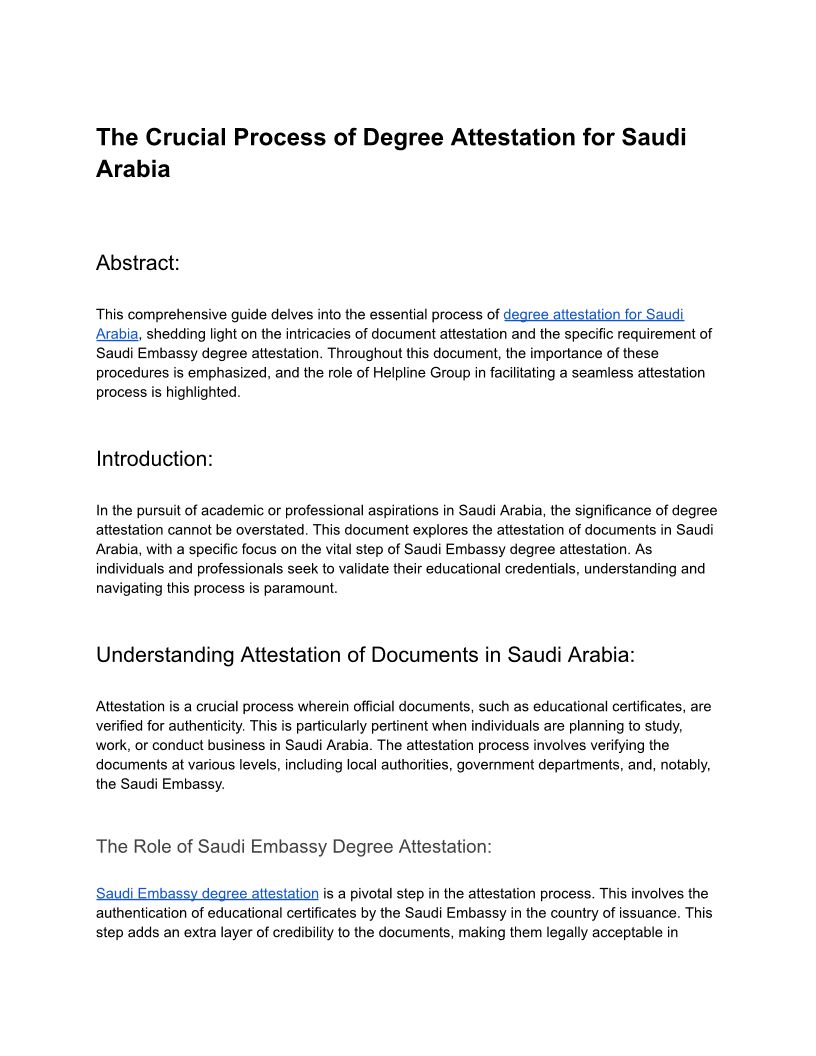 The Crucial Process of Degree Attestation for Saudi Arabia

Abstract:

This comprehensive guide delves into the essential process of degree attestation for Saudi Arabia, shedding light on the intricacies of document attestation and the specific requirement of Saudi Embassy degree attestation. Throughout this document, the importance of these procedures is emphasized, and the role of Helpline Group in facilitating a seamless attestation process is highlighted.

Introduction:

In the pursuit of academic or professional aspirations in Saudi Arabia, the significance of degree attestation cannot be overstated. This document explores the attestation of documents in Saudi Arabia, with a specific focus on the vital step of Saudi Embassy degree attestation. As individuals and professionals seek to validate their educational credentials, understanding and navigating this process is paramount.

Understanding Attestation of Documents in Saudi Arabia:

Attestation is a crucial process wherein official documents, such as educational certificates, are verified for authenticity. This is particularly pertinent when individuals are planning to study, work, or conduct business in Saudi Arabia. The attestation process involves verifying the documents at various levels, including local authorities, government departments, and, notably, the Saudi Embassy.

The Role of Saudi Embassy Degree Attestation:

Saudi Embassy degree attestation is a pivotal step in the attestation process. This involves the authentication of educational certificates by the Saudi Embassy in the country of issuance. This step adds an extra layer of credibility to the documents, making them legally acceptable in